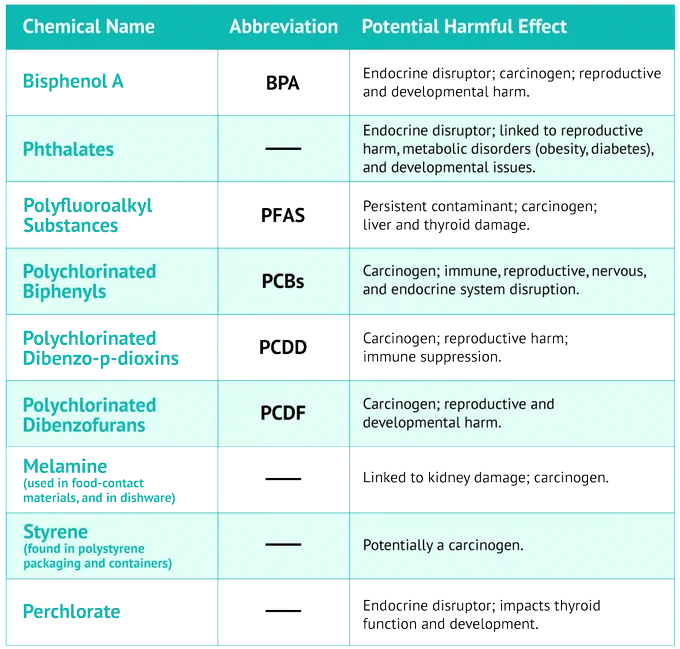 | Chemical Name | Abbreviation | Potential Harmful Effect |
|---|---|---|
| Bisphenol A | BPA | Endocrine disruptor; carcinogen; reproductive and developmental harm. |
| Phthalates | — | Endocrine disruptor; linked to reproductive harm, metabolic disorders (obesity, diabetes), and developmental issues. |
| Polyfluoroalkyl Substances | PFAS | Persistent contaminant; carcinogen; liver and thyroid damage. |
| Polychlorinated Biphenyls | PCBs | Carcinogen; immune, reproductive, nervous, and endocrine system disruption. |
| Polychlorinated Dibenzo-p-dioxins | PCDD | Carcinogen; reproductive harm; immune suppression. |
| Polychlorinated Dibenzofurans | PCDF | Carcinogen; reproductive and developmental harm. |
| Melamine (used in food-contact materials, and in dishware) | — | Linked to kidney damage; carcinogen. |
| Styrene (found in polystyrene packaging and containers) | — | Potentially a carcinogen. |
| Perchlorate | — | Endocrine disruptor; impacts thyroid function and development. |